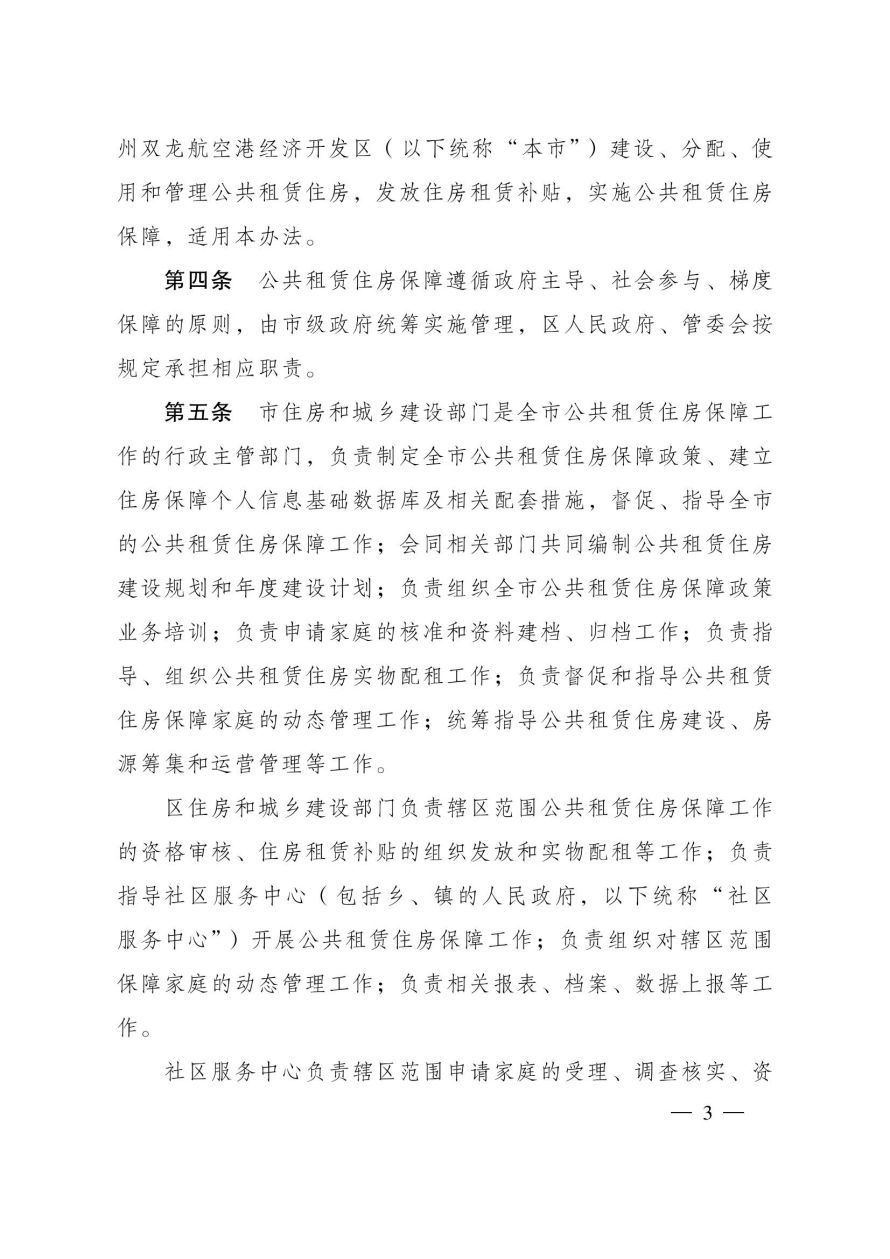 州双龙航空港经济开发区（以下统称“本市”）建设、分配、使用和管理公共租赁住房，发放住房租赁补贴，实施公共租赁住房保障，适用本办法。

第四条　公共租赁住房保障遵循政府主导、社会参与、梯度保障的原则，由市级政府统筹实施管理，区人民政府、管委会按规定承担相应职责。

第五条　市住房和城乡建设部门是全市公共租赁住房保障工作的行政主管部门，负责制定全市公共租赁住房保障政策、建立住房保障个人信息基础数据库及相关配套措施，督促、指导全市的公共租赁住房保障工作；会同相关部门共同编制公共租赁住房建设规划和年度建设计划；负责组织全市公共租赁住房保障政策业务培训；负责申请家庭的核准和资料建档、归档工作；负责指导、组织公共租赁住房实物配租工作；负责督促和指导公共租赁住房保障家庭的动态管理工作；统筹指导公共租赁住房建设、房源筹集和运营管理等工作。

区住房和城乡建设部门负责辖区范围公共租赁住房保障工作的资格审核、住房租赁补贴的组织发放和实物配租等工作；负责指导社区服务中心（包括乡、镇的人民政府，以下统称“社区服务中心”）开展公共租赁住房保障工作；负责组织对辖区范围保障家庭的动态管理工作；负责相关报表、档案、数据上报等工作。

社区服务中心负责辖区范围申请家庭的受理、调查核实、资

— 3 —